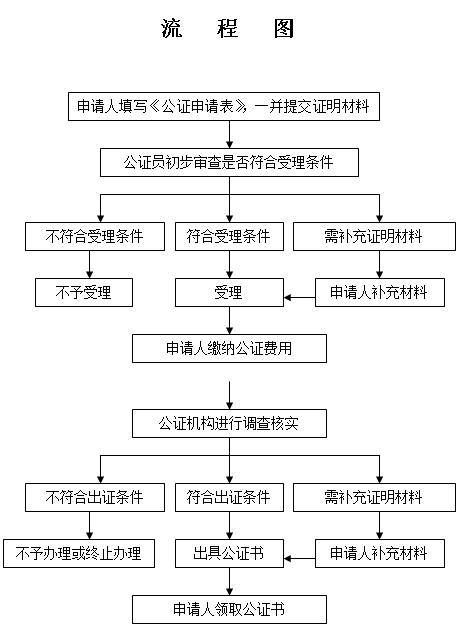 流　程　图

申请人填写《公证申请表》，一并提交证明材料

公证员初步审查是否符合受理条件

不符合受理条件

符合受理条件

需补充证明材料

不予受理

受理

申请人补充材料

申请人缴纳公证费用

公证机构进行调查核实

不符合出证条件

符合出证条件

需补充证明材料

不予办理或终止办理

出具公证书

申请人补充材料

申请人领取公证书